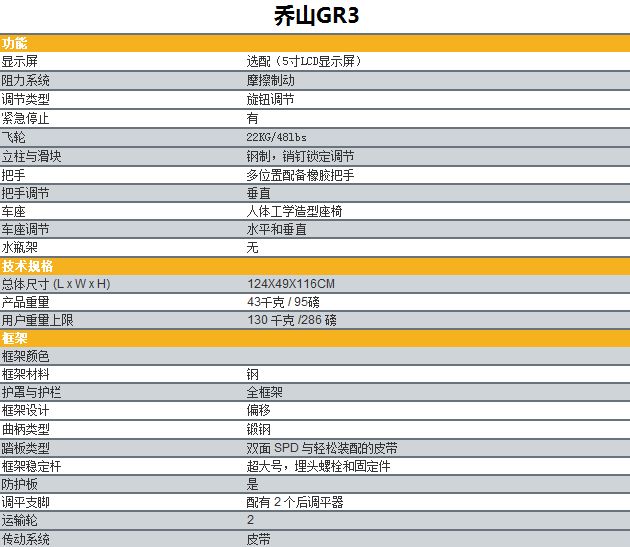 乔山GR3

| 功能 | |
|---|---|
| 显示屏 | 选配（5寸LCD显示屏） |
| 阻力系统 | 摩擦制动 |
| 调节类型 | 旋钮调节 |
| 紧急停止 | 有 |
| 飞轮 | 22KG/48lbs |
| 立柱与滑块 | 钢制，销钉锁定调节 |
| 把手 | 多位置配备橡胶把手 |
| 把手调节 | 垂直 |
| 车座 | 人体工学造型座椅 |
| 车座调节 | 水平和垂直 |
| 水瓶架 | 无 |
| 技术规格 | |
| 总体尺寸 (L x W x H) | 124X49X116CM |
| 产品重量 | 43千克 / 95磅 |
| 用户重量上限 | 130 千克 /286 磅 |
| 框架 | |
| 框架颜色 | |
| 框架材料 | 钢 |
| 护罩与护栏 | 全框架 |
| 框架设计 | 偏移 |
| 曲柄类型 | 锻钢 |
| 踏板类型 | 双面 SPD 与轻松装配的皮带 |
| 框架稳定杆 | 超大号，埋头螺栓和固定件 |
| 防护板 | 是 |
| 调平支脚 | 配有 2 个后调平器 |
| 运输轮 | 2 |
| 传动系统 | 皮带 |